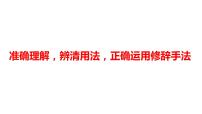 准确理解，辨清用法，正确运用修辞手法